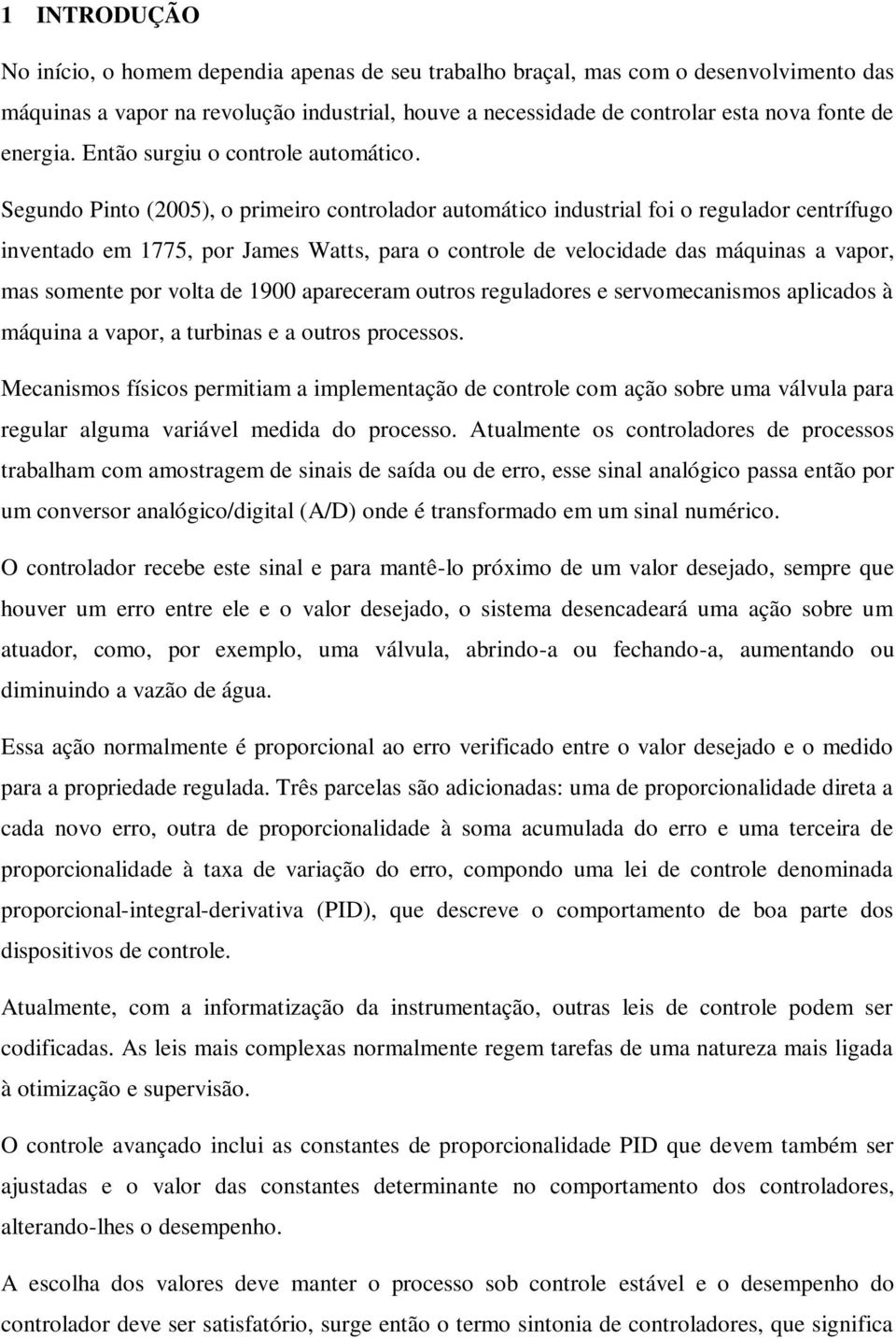 1 INTRODUÇÃO

No início, o homem dependia apenas de seu trabalho braçal, mas com o desenvolvimento das máquinas a vapor na revolução industrial, houve a necessidade de controlar esta nova fonte de energia. Então surgiu o controle automático.

Segundo Pinto (2005), o primeiro controlador automático industrial foi o regulador centrífugo inventado em 1775, por James Watts, para o controle de velocidade das máquinas a vapor, mas somente por volta de 1900 apareceram outros reguladores e servomecanismos aplicados à máquina a vapor, a turbinas e a outros processos.

Mecanismos físicos permitiam a implementação de controle com ação sobre uma válvula para regular alguma variável medida do processo. Atualmente os controladores de processos trabalham com amostragem de sinais de saída ou de erro, esse sinal analógico passa então por um conversor analógico/digital (A/D) onde é transformado em um sinal numérico.

O controlador recebe este sinal e para mantê-lo próximo de um valor desejado, sempre que houver um erro entre ele e o valor desejado, o sistema desencadeará uma ação sobre um atuador, como, por exemplo, uma válvula, abrindo-a ou fechando-a, aumentando ou diminuindo a vazão de água.

Essa ação normalmente é proporcional ao erro verificado entre o valor desejado e o medido para a propriedade regulada. Três parcelas são adicionadas: uma de proporcionalidade direta a cada novo erro, outra de proporcionalidade à soma acumulada do erro e uma terceira de proporcionalidade à taxa de variação do erro, compondo uma lei de controle denominada proporcional-integral-derivativa (PID), que descreve o comportamento de boa parte dos dispositivos de controle.

Atualmente, com a informatização da instrumentação, outras leis de controle podem ser codificadas. As leis mais complexas normalmente regem tarefas de uma natureza mais ligada à otimização e supervisão.

O controle avançado inclui as constantes de proporcionalidade PID que devem também ser ajustadas e o valor das constantes determinante no comportamento dos controladores, alterando-lhes o desempenho.

A escolha dos valores deve manter o processo sob controle estável e o desempenho do controlador deve ser satisfatório, surge então o termo sintonia de controladores, que significa